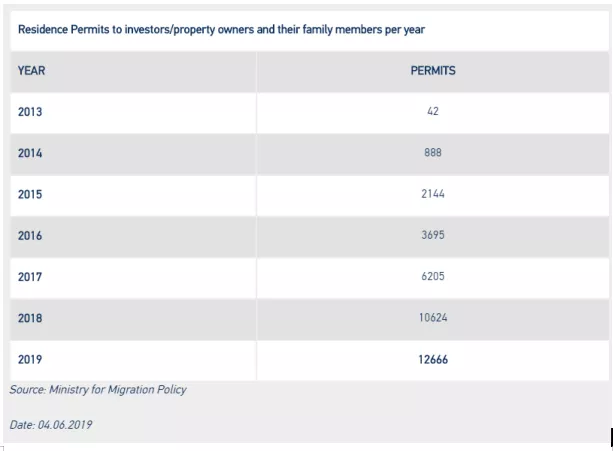 Residence Permits to investors/property owners and their family members per year

| YEAR | PERMITS |
|---|---|
| 2013 | 42 |
| 2014 | 888 |
| 2015 | 2144 |
| 2016 | 3695 |
| 2017 | 6205 |
| 2018 | 10624 |
| 2019 | 12666 |

Source: Ministry for Migration Policy

Date: 04.06.2019